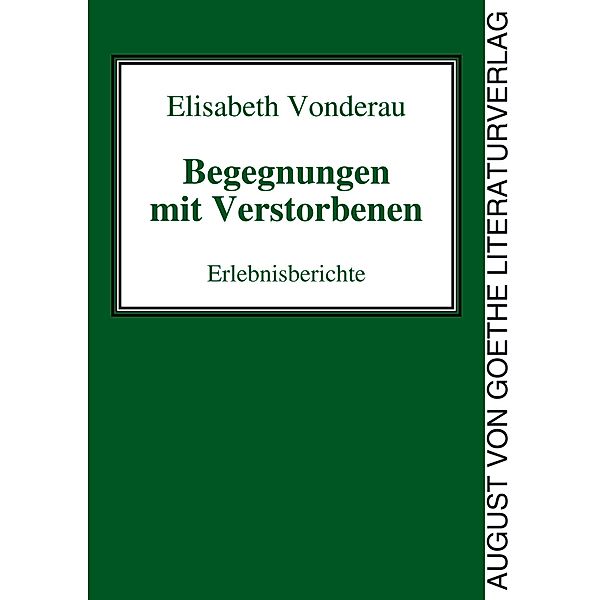 Elisabeth Vonderau

Begegnungen mit Verstorbenen

Erlebnisberichte

AUGUST VON GOETHE LITERATURVERLAG